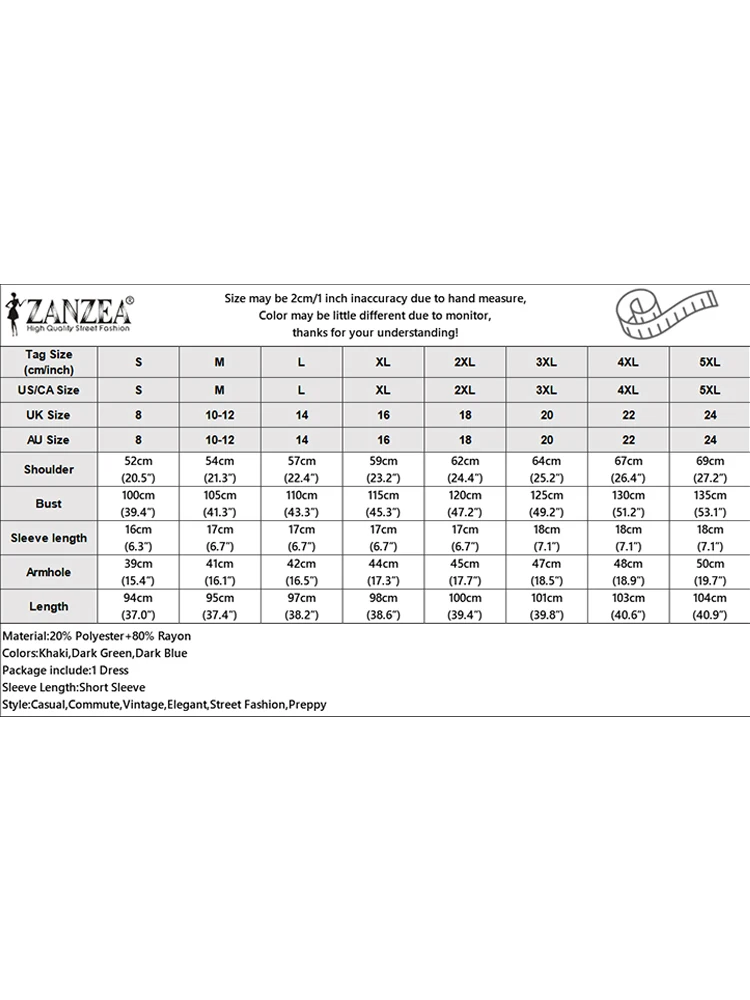 ZANZEA®
High Quality Street Fashion

Size may be 2cm/1 inch inaccuracy due to hand measure,
Color may be little different due to monitor,
thanks for your understanding!

| Tag Size (cm/inch) | S | M | L | XL | 2XL | 3XL | 4XL | 5XL |
|---|---|---|---|---|---|---|---|---|
| US/CA Size | S | M | L | XL | 2XL | 3XL | 4XL | 5XL |
| UK Size | 8 | 10-12 | 14 | 16 | 18 | 20 | 22 | 24 |
| AU Size | 8 | 10-12 | 14 | 16 | 18 | 20 | 22 | 24 |
| Shoulder | 52cm (20.5") | 54cm (21.3") | 57cm (22.4") | 59cm (23.2") | 62cm (24.4") | 64cm (25.2") | 67cm (26.4") | 69cm (27.2") |
| Bust | 100cm (39.4") | 105cm (41.3") | 110cm (43.3") | 115cm (45.3") | 120cm (47.2") | 125cm (49.2") | 130cm (51.2") | 135cm (53.1") |
| Sleeve length | 16cm (6.3") | 17cm (6.7") | 17cm (6.7") | 17cm (6.7") | 17cm (6.7") | 18cm (7.1") | 18cm (7.1") | 18cm (7.1") |
| Armhole | 39cm (15.4") | 41cm (16.1") | 42cm (16.5") | 44cm (17.3") | 45cm (17.7") | 47cm (18.5") | 48cm (18.9") | 50cm (19.7") |
| Length | 94cm (37.0") | 95cm (37.4") | 97cm (38.2") | 98cm (38.6") | 100cm (39.4") | 101cm (39.8") | 103cm (40.6") | 104cm (40.9") |

Material:20% Polyester+80% Rayon
Colors:Khaki,Dark Green,Dark Blue
Package include:1 Dress
Sleeve Length:Short Sleeve
Style:Casual,Commute,Vintage,Elegant,Street Fashion,Preppy